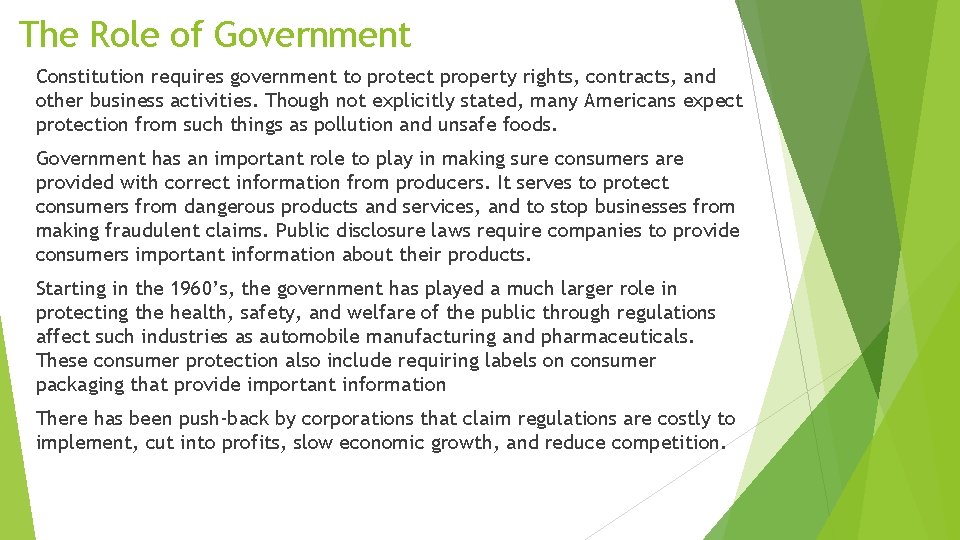 The Role of Government

Constitution requires government to protect property rights, contracts, and other business activities. Though not explicitly stated, many Americans expect protection from such things as pollution and unsafe foods.

Government has an important role to play in making sure consumers are provided with correct information from producers. It serves to protect consumers from dangerous products and services, and to stop businesses from making fraudulent claims. Public disclosure laws require companies to provide consumers important information about their products.

Starting in the 1960's, the government has played a much larger role in protecting the health, safety, and welfare of the public through regulations affect such industries as automobile manufacturing and pharmaceuticals. These consumer protection also include requiring labels on consumer packaging that provide important information

There has been push-back by corporations that claim regulations are costly to implement, cut into profits, slow economic growth, and reduce competition.